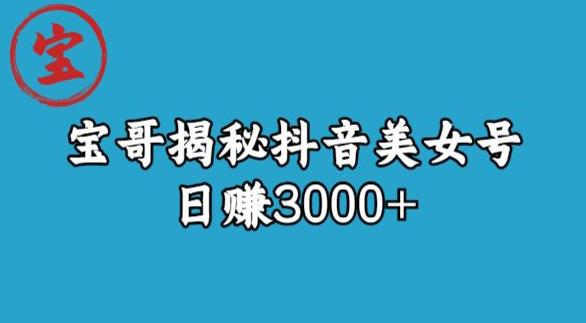 宝

宝哥揭秘抖音美女号
日赚3000+